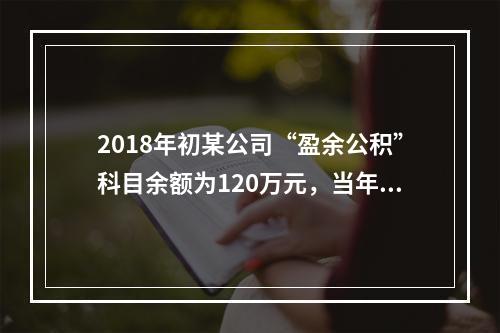 2018年初某公司“盈余公积”科目余额为120万元，当年...